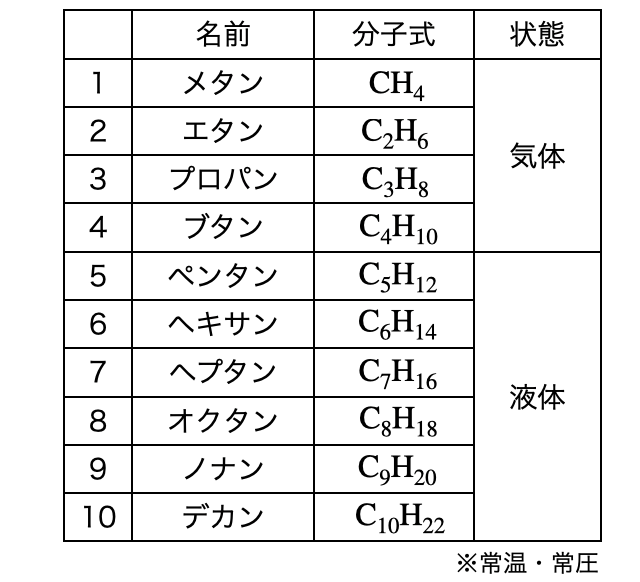 |  | 名前 | 分子式 | 状態 |
|---|---|---|---|
| 1 | メタン | $CH_4$ | 気体 |
| 2 | エタン | $C_2H_6$ | 気体 |
| 3 | プロパン | $C_3H_8$ | 気体 |
| 4 | ブタン | $C_4H_{10}$ | 気体 |
| 5 | ペンタン | $C_5H_{12}$ | 液体 |
| 6 | ヘキサン | $C_6H_{14}$ | 液体 |
| 7 | ヘプタン | $C_7H_{16}$ | 液体 |
| 8 | オクタン | $C_8H_{18}$ | 液体 |
| 9 | ノナン | $C_9H_{20}$ | 液体 |
| 10 | デカン | $C_{10}H_{22}$ | 液体 |

※常温・常圧